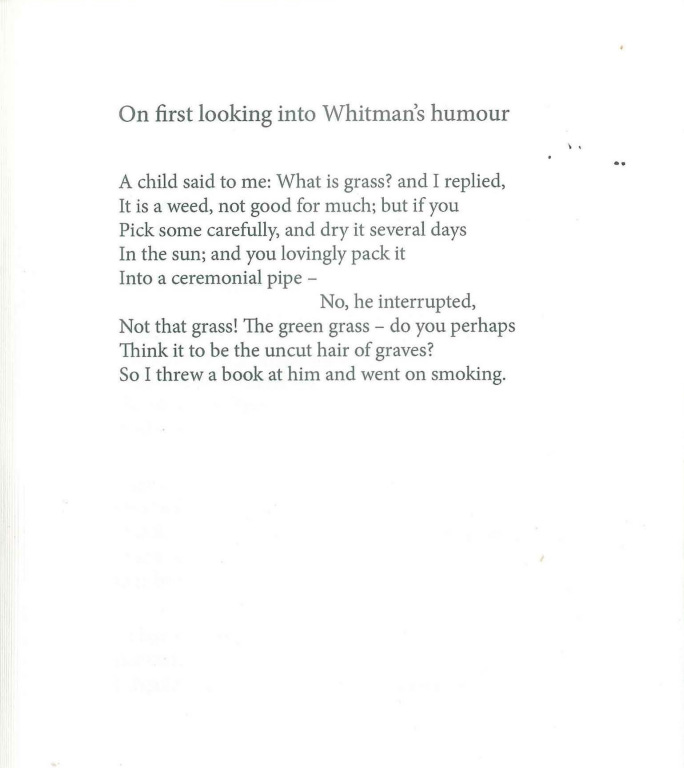 On first looking into Whitman's humour

A child said to me: What is grass? and I replied,
It is a weed, not good for much; but if you
Pick some carefully, and dry it several days
In the sun; and you lovingly pack it
Into a ceremonial pipe –
No, he interrupted,
Not that grass! The green grass – do you perhaps
Think it to be the uncut hair of graves?
So I threw a book at him and went on smoking.